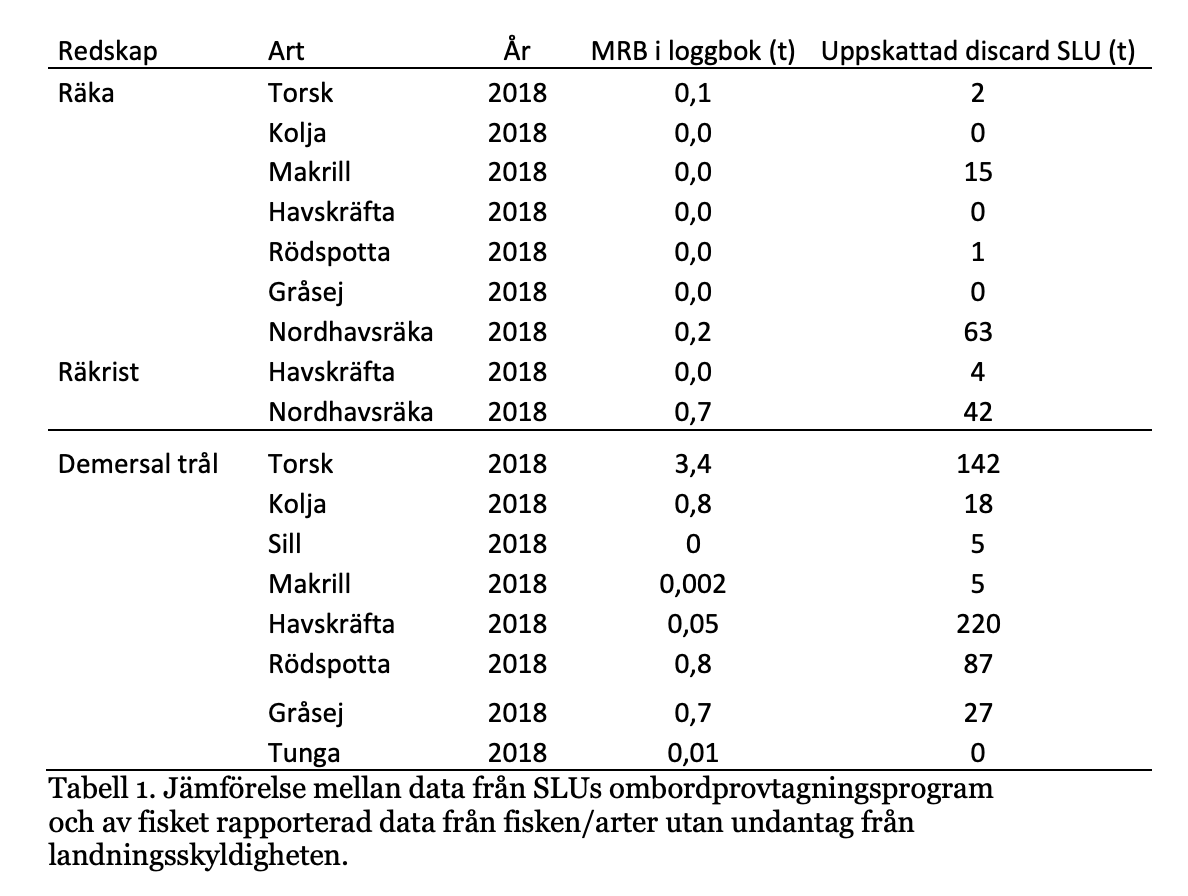 | Redskap | Art | År | MRB i loggbok (t) | Uppskattad discard SLU (t) |
|---|---|---|---|---|
| Räka | Torsk | 2018 | 0,1 | 2 |
| | Kolja | 2018 | 0,0 | 0 |
| | Makrill | 2018 | 0,0 | 15 |
| | Havskräfta | 2018 | 0,0 | 0 |
| | Rödspotta | 2018 | 0,0 | 1 |
| | Gråsej | 2018 | 0,0 | 0 |
| | Nordhavsräka | 2018 | 0,2 | 63 |
| Räkrist | Havskräfta | 2018 | 0,0 | 4 |
| | Nordhavsräka | 2018 | 0,7 | 42 |
| Demersal trål | Torsk | 2018 | 3,4 | 142 |
| | Kolja | 2018 | 0,8 | 18 |
| | Sill | 2018 | 0 | 5 |
| | Makrill | 2018 | 0,002 | 5 |
| | Havskräfta | 2018 | 0,05 | 220 |
| | Rödspotta | 2018 | 0,8 | 87 |
| | Gråsej | 2018 | 0,7 | 27 |
| | Tunga | 2018 | 0,01 | 0 |

Tabell 1. Jämförelse mellan data från SLUs ombordprovtagningsprogram och av fisket rapporterad data från fisken/arter utan undantag från landningsskyldigheten.